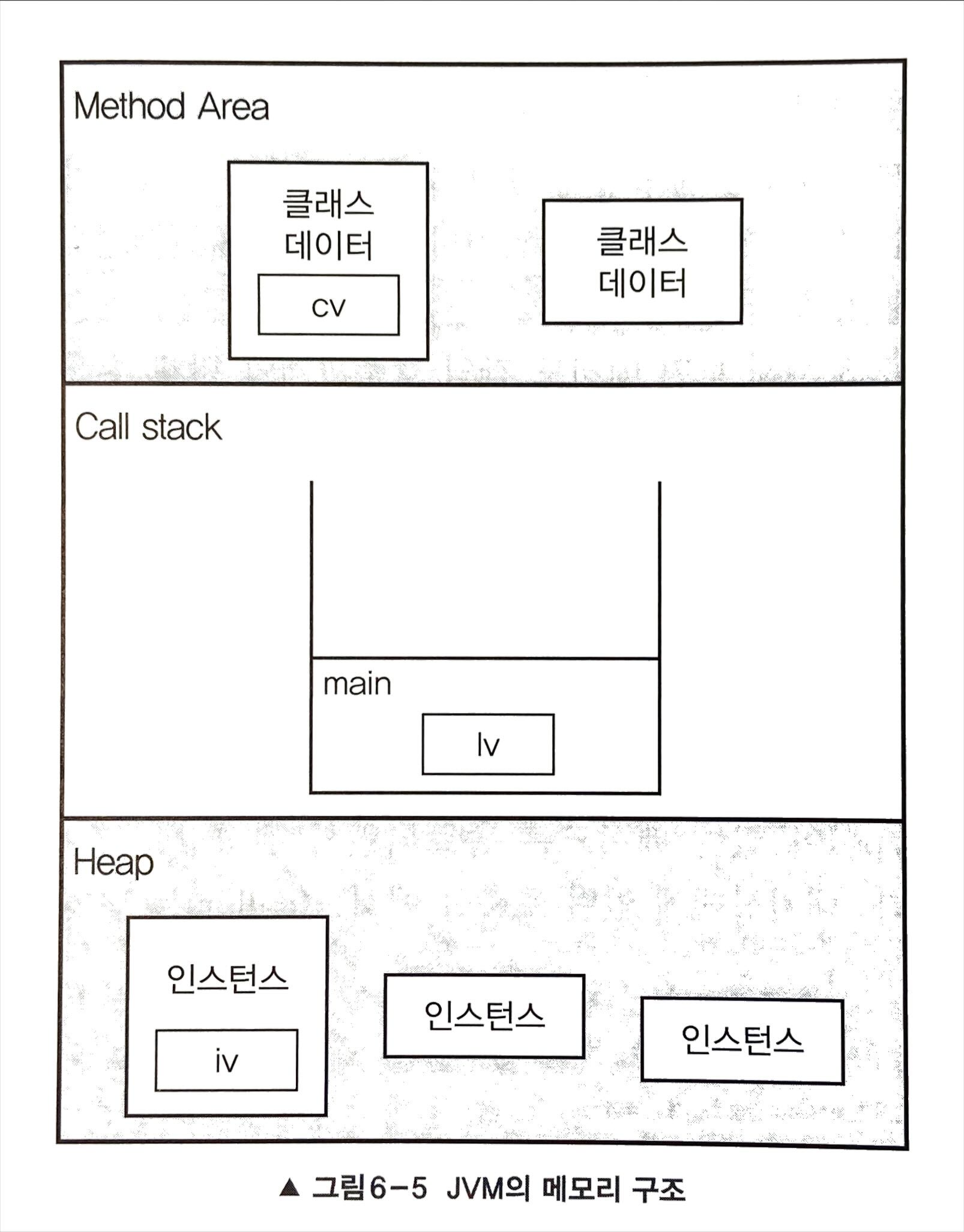 Method Area

클래스 데이터

cv

클래스 데이터

Call stack

main

lv

Heap

인스턴스

iv

인스턴스

인스턴스

▲ 그림 6-5 JVM의 메모리 구조